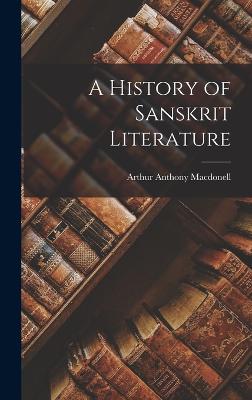 A History of Sanskrit Literature

Arthur Anthony Macdonell